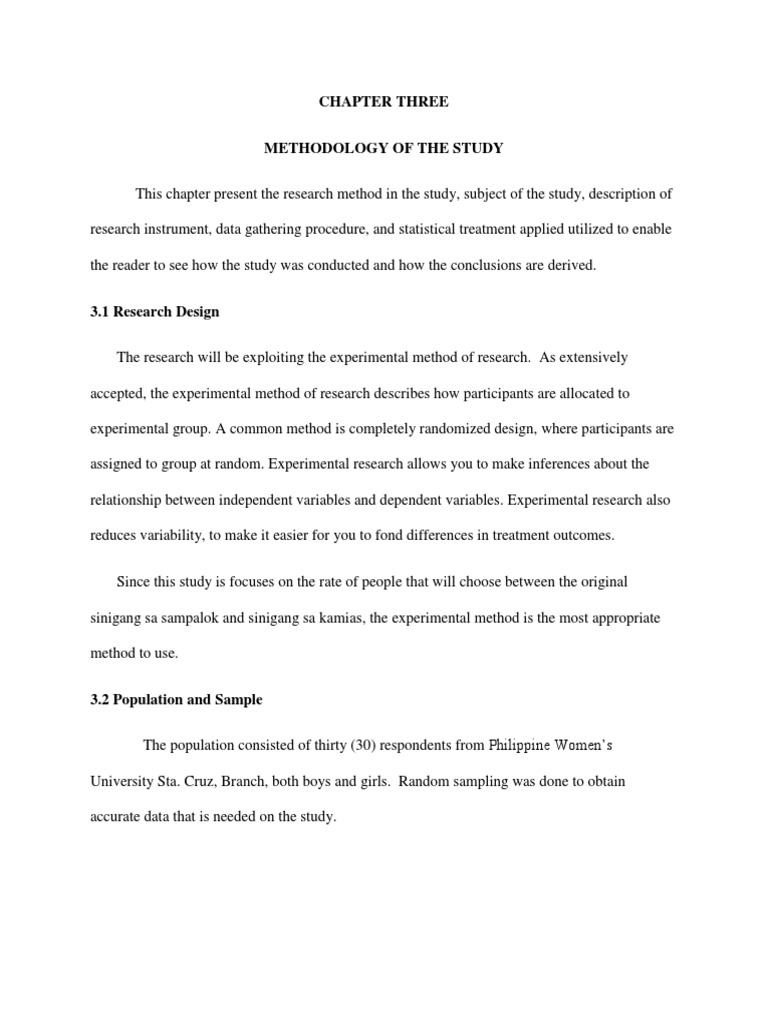 CHAPTER THREE

METHODOLOGY OF THE STUDY

This chapter present the research method in the study, subject of the study, description of research instrument, data gathering procedure, and statistical treatment applied utilized to enable the reader to see how the study was conducted and how the conclusions are derived.

3.1 Research Design

The research will be exploiting the experimental method of research. As extensively accepted, the experimental method of research describes how participants are allocated to experimental group. A common method is completely randomized design, where participants are assigned to group at random. Experimental research allows you to make inferences about the relationship between independent variables and dependent variables. Experimental research also reduces variability, to make it easier for you to fond differences in treatment outcomes.

Since this study is focuses on the rate of people that will choose between the original sinigang sa sampalok and sinigang sa kamias, the experimental method is the most appropriate method to use.

3.2 Population and Sample

The population consisted of thirty (30) respondents from Philippine Women's University Sta. Cruz, Branch, both boys and girls. Random sampling was done to obtain accurate data that is needed on the study.